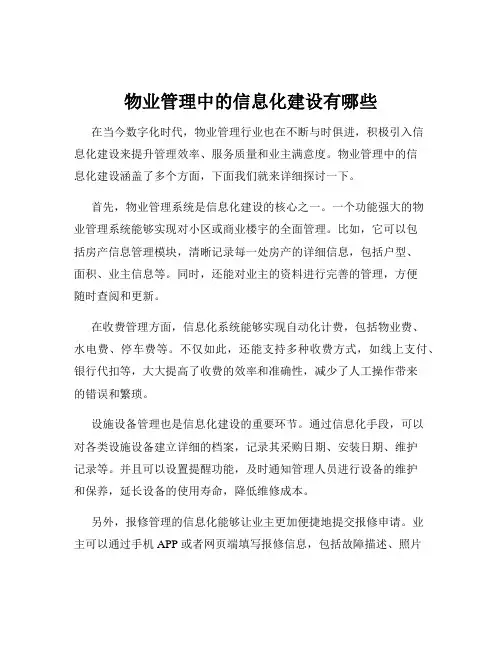 物业管理中的信息化建设有哪些

在当今数字化时代，物业管理行业也在不断与时俱进，积极引入信息化建设来提升管理效率、服务质量和业主满意度。物业管理中的信息化建设涵盖了多个方面，下面我们就来详细探讨一下。

首先，物业管理系统是信息化建设的核心之一。一个功能强大的物业管理系统能够实现对小区或商业楼宇的全面管理。比如，它可以包括房产信息管理模块，清晰记录每一处房产的详细信息，包括户型、面积、业主信息等。同时，还能对业主的资料进行完善的管理，方便随时查阅和更新。

在收费管理方面，信息化系统能够实现自动化计费，包括物业费、水电费、停车费等。不仅如此，还能支持多种收费方式，如线上支付、银行代扣等，大大提高了收费的效率和准确性，减少了人工操作带来的错误和繁琐。

设施设备管理也是信息化建设的重要环节。通过信息化手段，可以对各类设施设备建立详细的档案，记录其采购日期、安装日期、维护记录等。并且可以设置提醒功能，及时通知管理人员进行设备的维护和保养，延长设备的使用寿命，降低维修成本。

另外，报修管理的信息化能够让业主更加便捷地提交报修申请。业主可以通过手机 APP 或者网页端填写报修信息，包括故障描述、照片